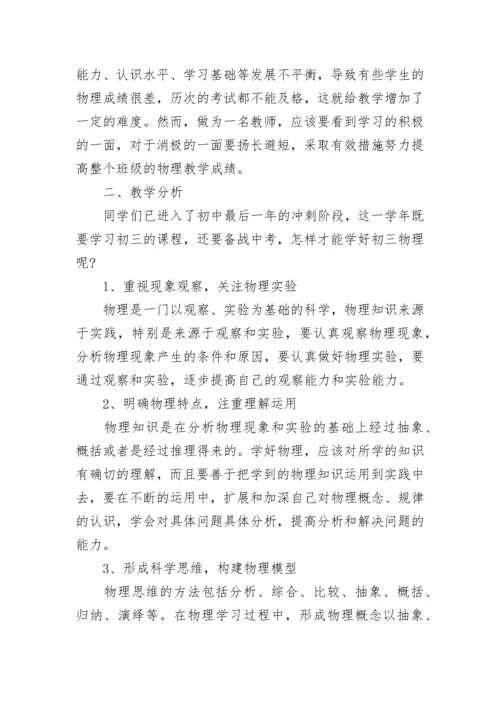 能力、认识水平、学习基础等发展不平衡，导致有些学生的物理成绩很差，历次的考试都不能及格，这就给教学增加了一定的难度。然而，做为一名教师，应该要看到学习的积极的一面，对于消极的一面要扬长避短，采取有效措施努力提高整个班级的物理教学成绩。

二、教学分析

同学们已进入了初中最后一年的冲刺阶段，这一学年既要学习初三的课程，还要备战中考，怎样才能学好初三物理呢？

1、重视现象观察，关注物理实验

物理是一门以观察、实验为基础的科学，物理知识来源于实践，特别是来源于观察和实验，要认真观察物理现象，分析物理现象产生的条件和原因，要认真做好物理实验，要通过观察和实验，逐步提高自己的观察能力和实验能力。

2、明确物理特点，注重理解运用

物理知识是在分析物理现象和实验的基础上经过抽象、概括或者是经过推理得来的。学好物理，应该对所学的知识有确切的理解，而且要善于把学到的物理知识运用到实践中去，要在不断的运用中，扩展和加深自己对物理概念、规律的认识，学会对具体问题具体分析，提高分析和解决问题的能力。

3、形成科学思维，构建物理模型

物理思维的方法包括分析、综合、比较、抽象、概括、归纳、演绎等。在物理学习过程中，形成物理概念以抽象、